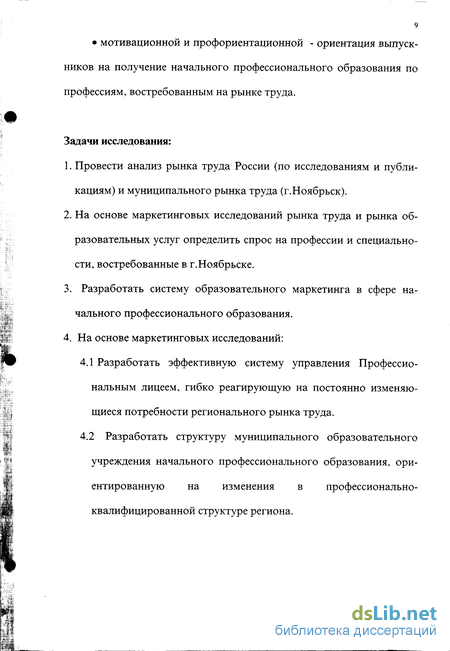 9

• мотивационной и профориентационной - ориентация выпускников на получение начального профессионального образования по профессиям, востребованным на рынке труда.

Задачи исследования:

1. Провести анализ рынка труда России (по исследованиям и публикациям) и муниципального рынка труда (г.Ноябрьск).

2. На основе маркетинговых исследований рынка труда и рынка образовательных услуг определить спрос на профессии и специальности, востребованные в г.Ноябрьске.

3. Разработать систему образовательного маркетинга в сфере начального профессионального образования.

4. На основе маркетинговых исследований:

4.1 Разработать эффективную систему управления Профессиональным лицеем, гибко реагирующую на постоянно изменяющиеся потребности регионального рынка труда.

4.2 Разработать структуру муниципального образовательного учреждения начального профессионального образования, ориентированную на изменения в профессионально-квалифицированной структуре региона.

dsLib.net
библиотека диссертаций